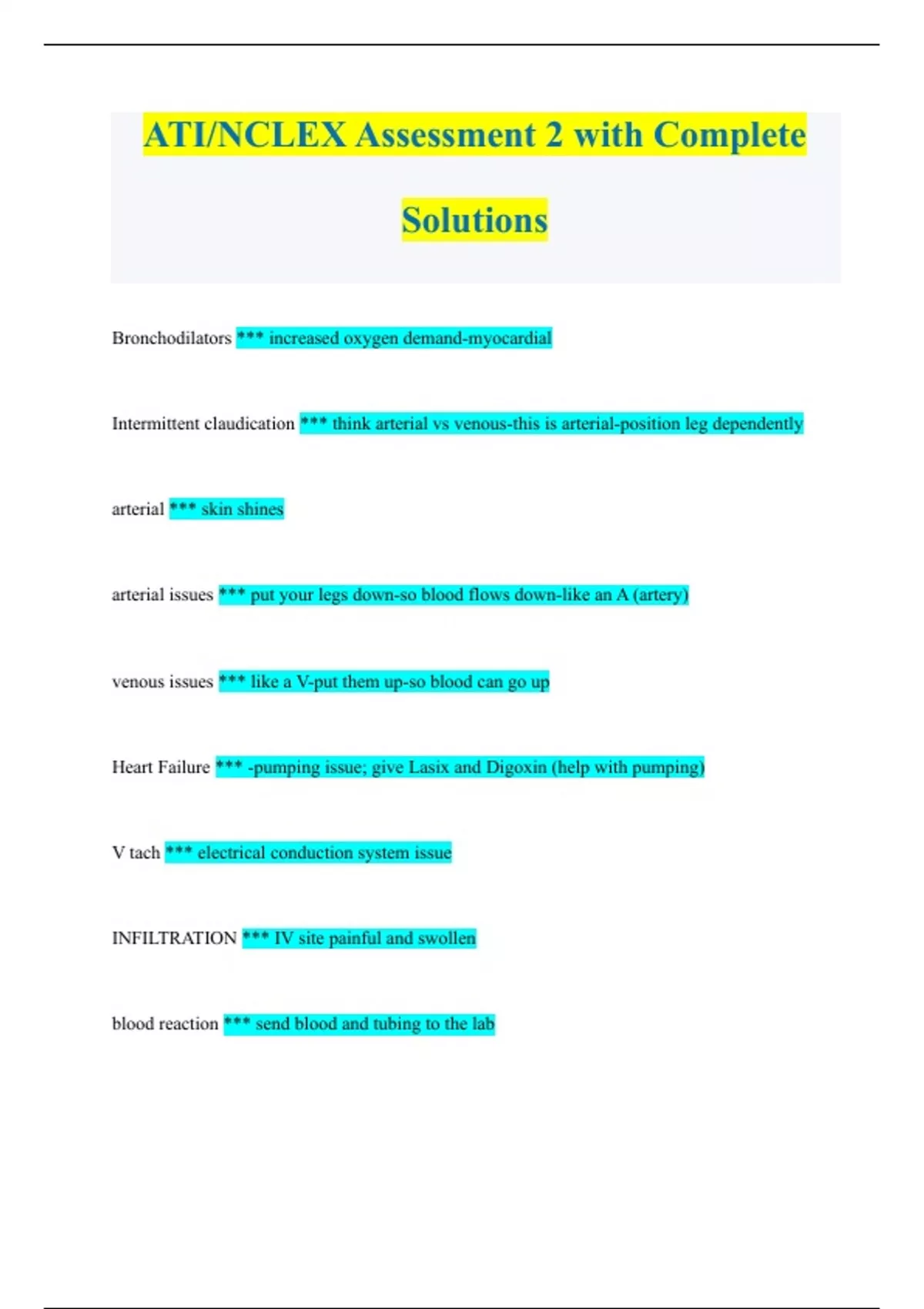 ATI/NCLEX Assessment 2 with Complete Solutions

Bronchodilators *** increased oxygen demand-myocardial

Intermittent claudication *** think arterial vs venous-this is arterial-position leg dependently

arterial *** skin shines

arterial issues *** put your legs down-so blood flows down-like an A (artery)

venous issues *** like a V-put them up-so blood can go up

Heart Failure *** -pumping issue; give Lasix and Digoxin (help with pumping)

V tach *** electrical conduction system issue

INFILTRATION *** IV site painful and swollen

blood reaction *** send blood and tubing to the lab